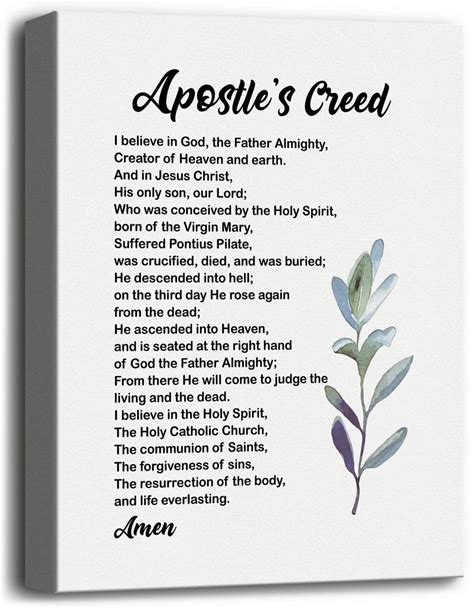 Apostle's Creed

I believe in God, the Father Almighty,
Creator of Heaven and earth.
And in Jesus Christ,
His only son, our Lord;
Who was conceived by the Holy Spirit,
born of the Virgin Mary,
Suffered Pontius Pilate,
was crucified, died, and was buried;
He descended into hell;
on the third day He rose again
from the dead;
He ascended into Heaven,
and is seated at the right hand
of God the Father Almighty;
From there He will come to judge the
living and the dead.
I believe in the Holy Spirit,
The Holy Catholic Church,
The communion of Saints,
The forgiveness of sins,
The resurrection of the body,
and life everlasting.

Amen